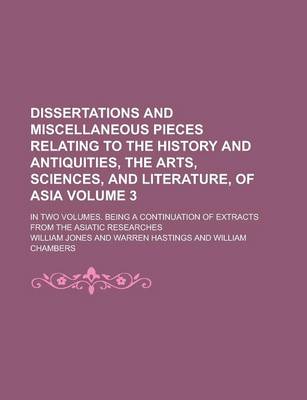 DISSERTATIONS AND MISCELLANEOUS PIECES RELATING TO THE HISTORY AND ANTIQUITIES, THE ARTS, SCIENCES, AND LITERATURE, OF ASIA VOLUME 3

IN TWO VOLUMES. BEING A CONTINUATION OF EXTRACTS FROM THE ASIATIC RESEARCHES

WILLIAM JONES AND WARREN HASTINGS AND WILLIAM CHAMBERS